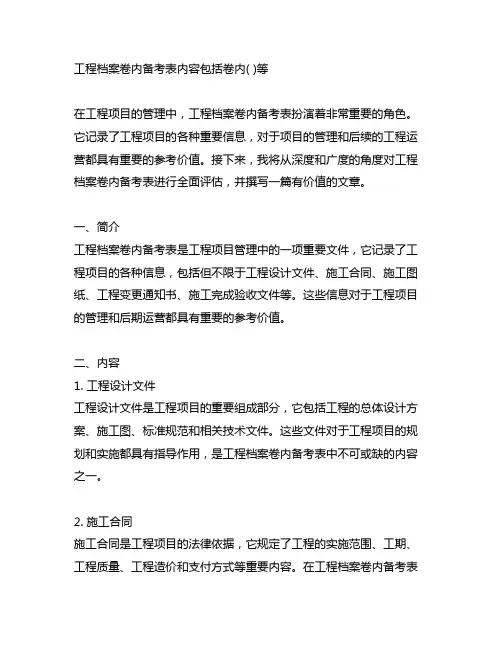 工程档案卷内备考表内容包括卷内( )等

在工程项目的管理中，工程档案卷内备考表扮演着非常重要的角色。它记录了工程项目的各种重要信息，对于项目的管理和后续的工程运营都具有重要的参考价值。接下来，我将从深度和广度的角度对工程档案卷内备考表进行全面评估，并撰写一篇有价值的文章。

一、简介
工程档案卷内备考表是工程项目管理中的一项重要文件，它记录了工程项目的各种信息，包括但不限于工程设计文件、施工合同、施工图纸、工程变更通知书、施工完成验收文件等。这些信息对于工程项目的管理和后期运营都具有重要的参考价值。

二、内容
1. 工程设计文件
工程设计文件是工程项目的重要组成部分，它包括工程的总体设计方案、施工图、标准规范和相关技术文件。这些文件对于工程项目的规划和实施都具有指导作用，是工程档案卷内备考表中不可或缺的内容之一。

2. 施工合同
施工合同是工程项目的法律依据，它规定了工程的实施范围、工期、工程质量、工程造价和支付方式等重要内容。在工程档案卷内备考表